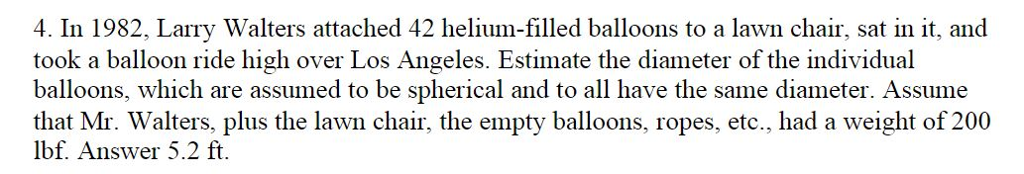 4. In 1982, Larry Walters attached 42 helium-filled balloons to a lawn chair, sat in it, and took a balloon ride high over Los Angeles. Estimate the diameter of the individual balloons, which are assumed to be spherical and to all have the same diameter. Assume that Mr. Walters, plus the lawn chair, the empty balloons, ropes, etc., had a weight of 200 lbf. Answer 5.2 ft.